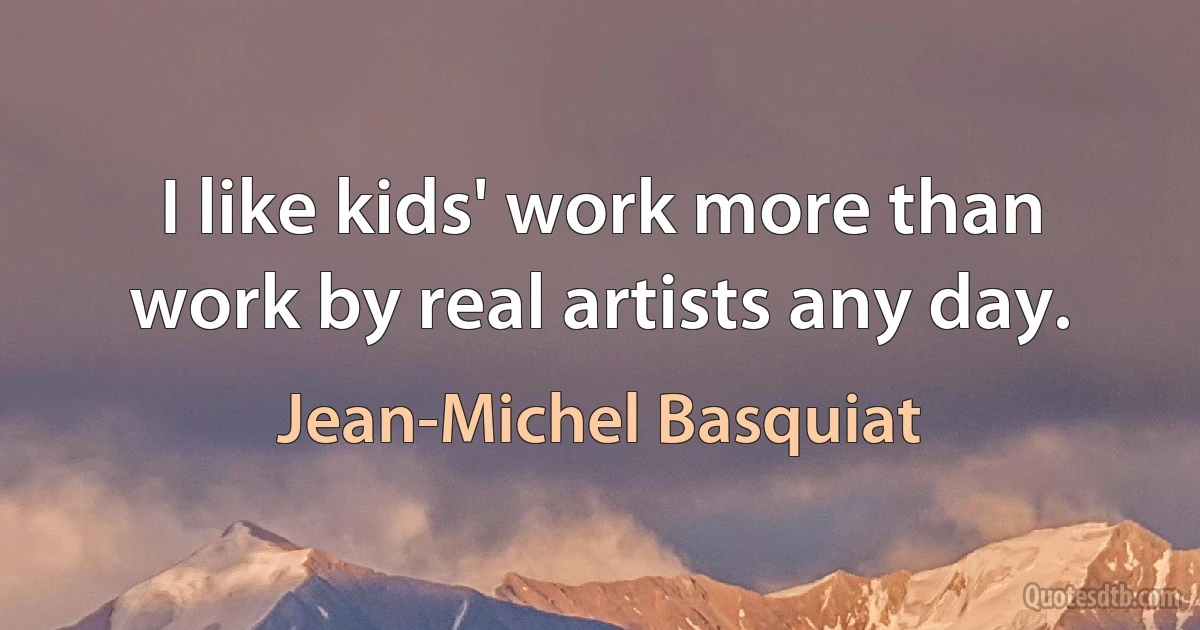 I like kids' work more than work by real artists any day.

Jean-Michel Basquiat

Quotesdtb.com